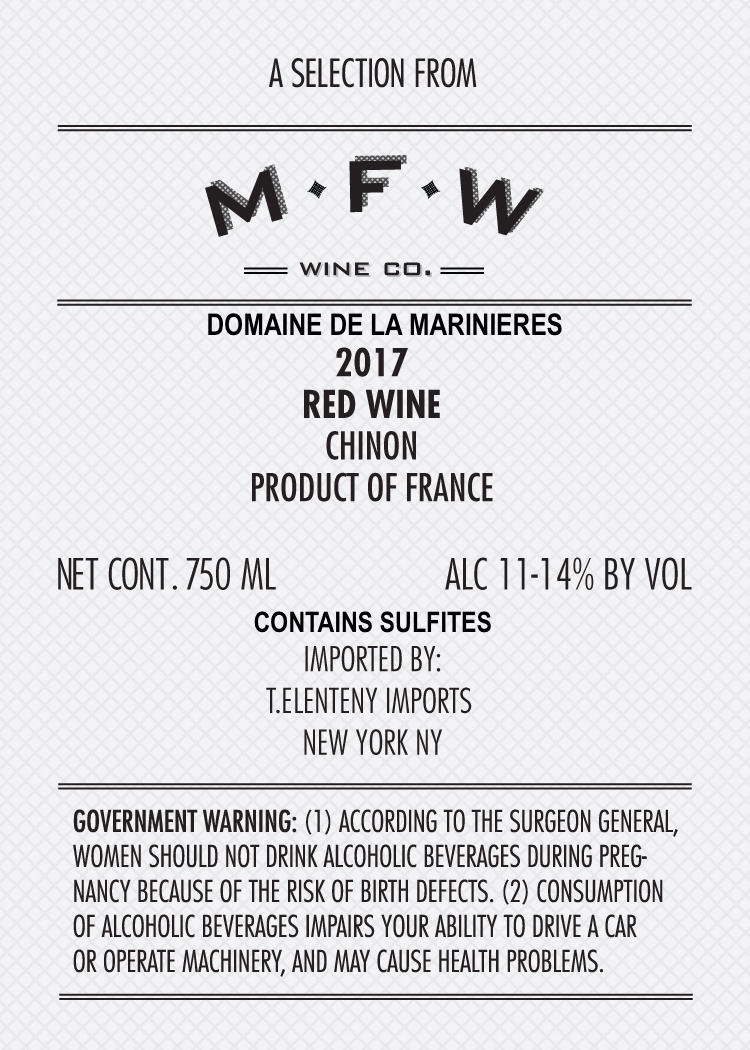 A SELECTION FROM

M·F·W

WINE CO.

DOMAINE DE LA MARINIERES
2017
RED WINE
CHINON
PRODUCT OF FRANCE

NET CONT. 750 ML ALC 11-14% BY VOL

CONTAINS SULFITES
IMPORTED BY:
T.ELENTENY IMPORTS
NEW YORK NY

GOVERNMENT WARNING: (1) ACCORDING TO THE SURGEON GENERAL, WOMEN SHOULD NOT DRINK ALCOHOLIC BEVERAGES DURING PREGNANCY BECAUSE OF THE RISK OF BIRTH DEFECTS. (2) CONSUMPTION OF ALCOHOLIC BEVERAGES IMPAIRS YOUR ABILITY TO DRIVE A CAR OR OPERATE MACHINERY, AND MAY CAUSE HEALTH PROBLEMS.